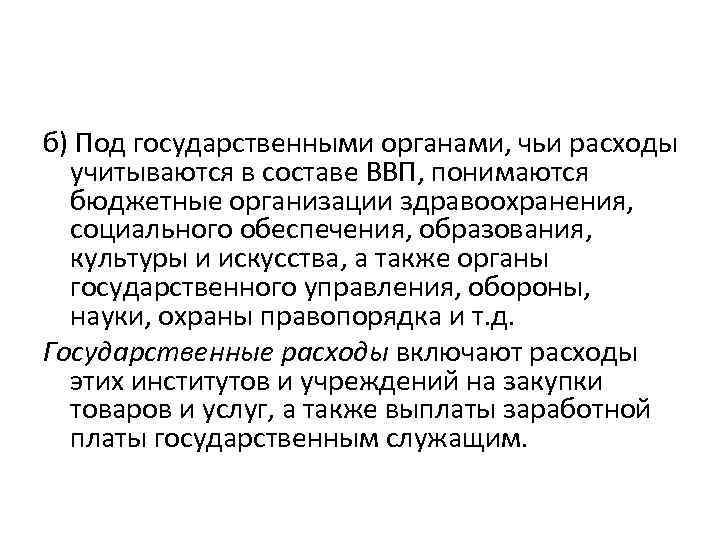 б) Под государственными органами, чьи расходы учитываются в составе ВВП, понимаются бюджетные организации здравоохранения, социального обеспечения, образования, культуры и искусства, а также органы государственного управления, обороны, науки, охраны правопорядка и т.д.

Государственные расходы включают расходы этих институтов и учреждений на закупки товаров и услуг, а также выплаты заработной платы государственным служащим.